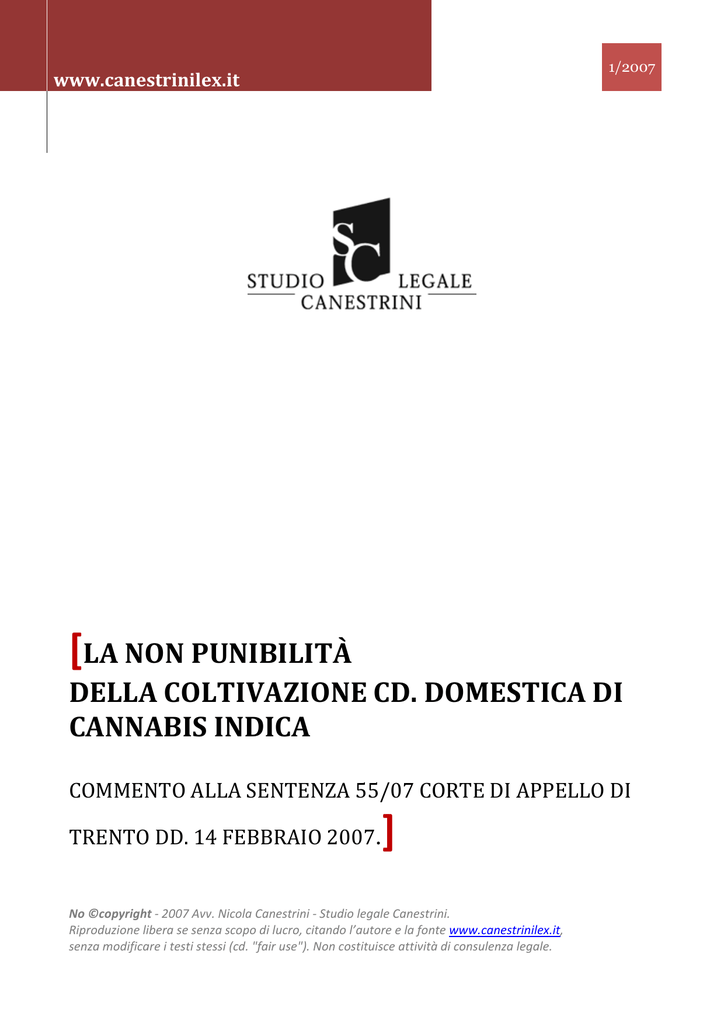 www.canestrinilex.it

1/2007

SC

STUDIO LEGALE
CANESTRINI

[LA NON PUNIBILITÀ
DELLA COLTIVAZIONE CD. DOMESTICA DI CANNABIS INDICA

COMMENTO ALLA SENTENZA 55/07 CORTE DI APPELLO DI TRENTO DD. 14 FEBBRAIO 2007.]

No ©copyright - 2007 Avv. Nicola Canestrini - Studio legale Canestrini.
Riproduzione libera se senza scopo di lucro, citando l'autore e la fonte www.canestrinilex.it, senza modificare i testi stessi (cd. "fair use"). Non costituisce attività di consulenza legale.